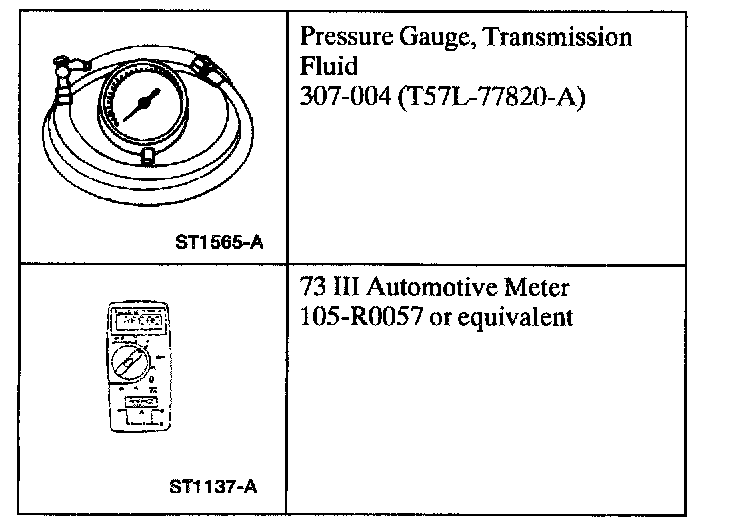 | ST1565-A | Pressure Gauge, Transmission Fluid 307-004 (T57L-77820-A) |
|---|---|
| ST1137-A | 73 III Automotive Meter 105-R0057 or equivalent |